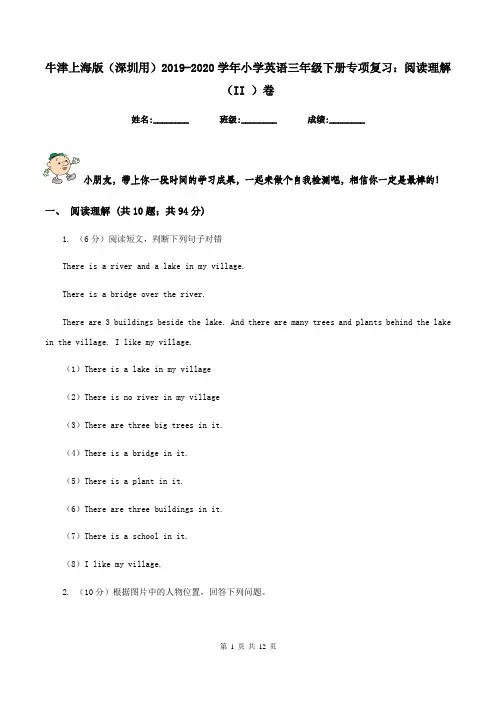 牛津上海版（深圳用）2019-2020学年小学英语三年级下册专项复习：阅读理解（II ）卷

姓名:________ 班级:________ 成绩:________

小朋友，带上你一段时间的学习成果，一起来做个自我检测吧，相信你一定是最棒的！

一、 阅读理解 (共10题；共94分)

1. （6分）阅读短文，判断下列句子对错

There is a river and a lake in my village.

There is a bridge over the river.

There are 3 buildings beside the lake. And there are many trees and plants behind the lake in the village. I like my village.

（1）There is a lake in my village

（2）There is no river in my village

（3）There are three big trees in it.

（4）There is a bridge in it.

（5）There is a plant in it.

（6）There are three buildings in it.

（7）There is a school in it.

（8）I like my village.

2. （10分）根据图片中的人物位置，回答下列问题。

第 1 页 共 12 页